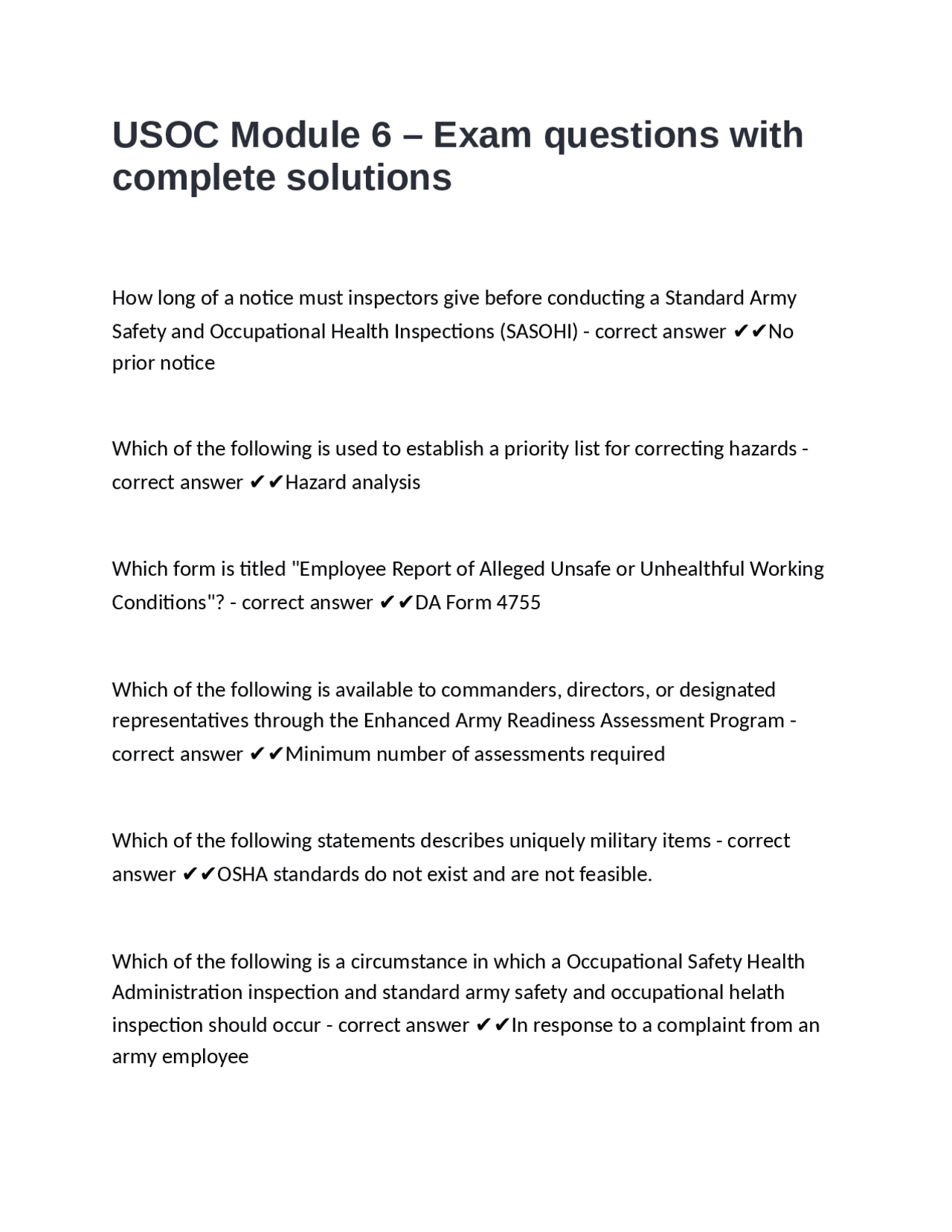 USOC Module 6 – Exam questions with complete solutions

How long of a notice must inspectors give before conducting a Standard Army Safety and Occupational Health Inspections (SASOHI) - correct answer ✔✔No prior notice

Which of the following is used to establish a priority list for correcting hazards - correct answer ✔✔Hazard analysis

Which form is titled "Employee Report of Alleged Unsafe or Unhealthful Working Conditions"? - correct answer ✔✔DA Form 4755

Which of the following is available to commanders, directors, or designated representatives through the Enhanced Army Readiness Assessment Program - correct answer ✔✔Minimum number of assessments required

Which of the following statements describes uniquely military items - correct answer ✔✔OSHA standards do not exist and are not feasible.

Which of the following is a circumstance in which a Occupational Safety Health Administration inspection and standard army safety and occupational helath inspection should occur - correct answer ✔✔In response to a complaint from an army employee